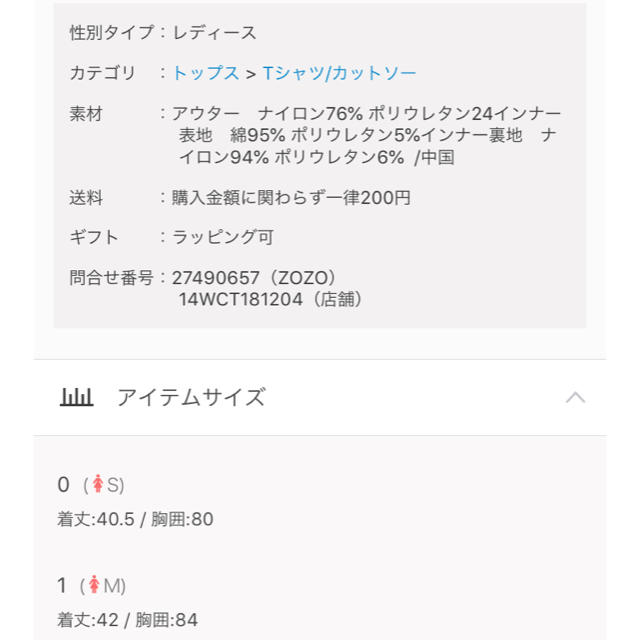 性別タイプ：レディース

カテゴリ　：トップス > Tシャツ/カットソー

素材　　：アウター　ナイロン76% ポリウレタン24インナー表地　綿95% ポリウレタン5%インナー裏地　ナイロン94% ポリウレタン6%　/中国

送料　　：購入金額に関わらず一律200円

ギフト　：ラッピング可

問合せ番号：27490657（ZOZO）
14WCT181204（店舗）

アイテムサイズ

0 （S)
着丈:40.5 / 胸囲:80

1 （M)
着丈:42 / 胸囲:84